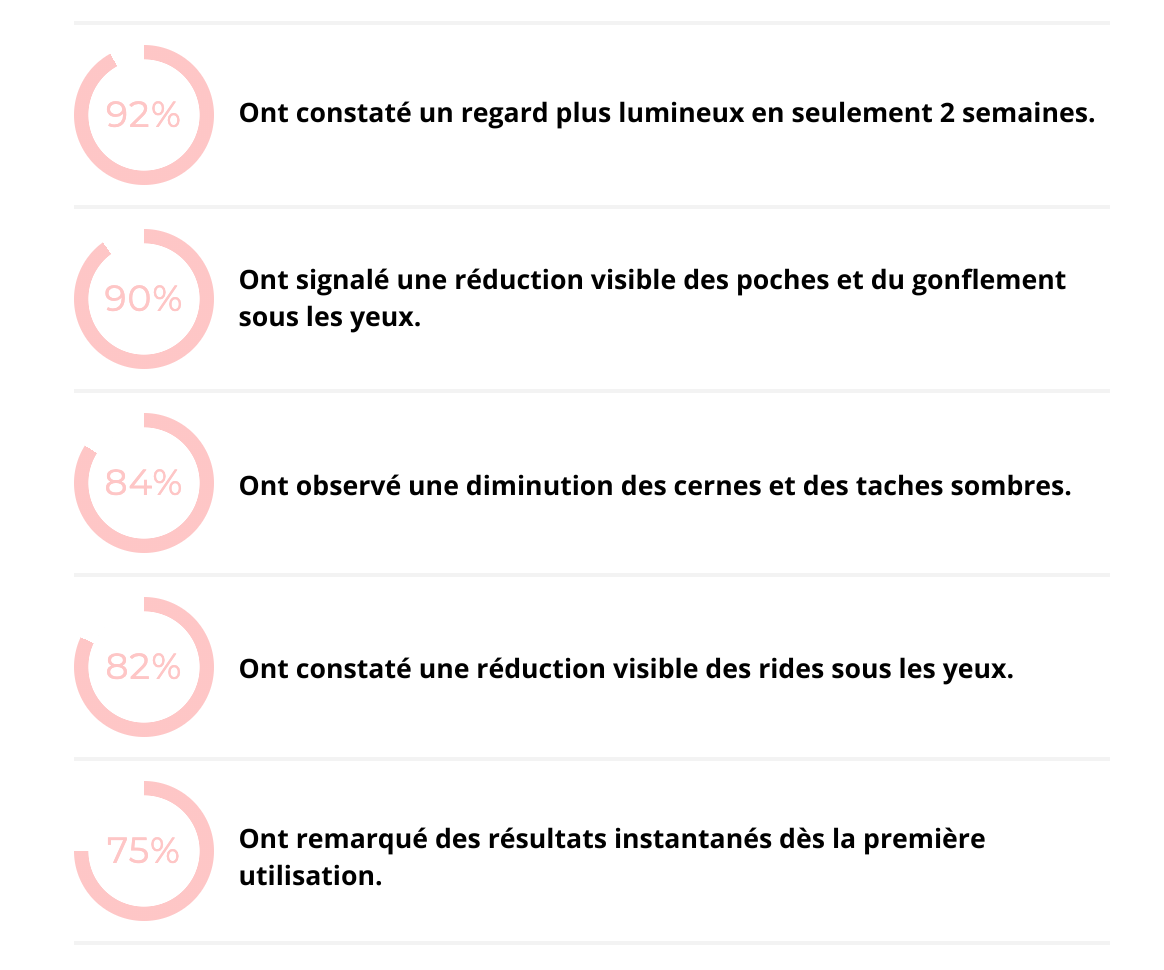 92%

Ont constaté un regard plus lumineux en seulement 2 semaines.

90%

Ont signalé une réduction visible des poches et du gonflement sous les yeux.

84%

Ont observé une diminution des cernes et des taches sombres.

82%

Ont constaté une réduction visible des rides sous les yeux.

75%

Ont remarqué des résultats instantanés dès la première utilisation.